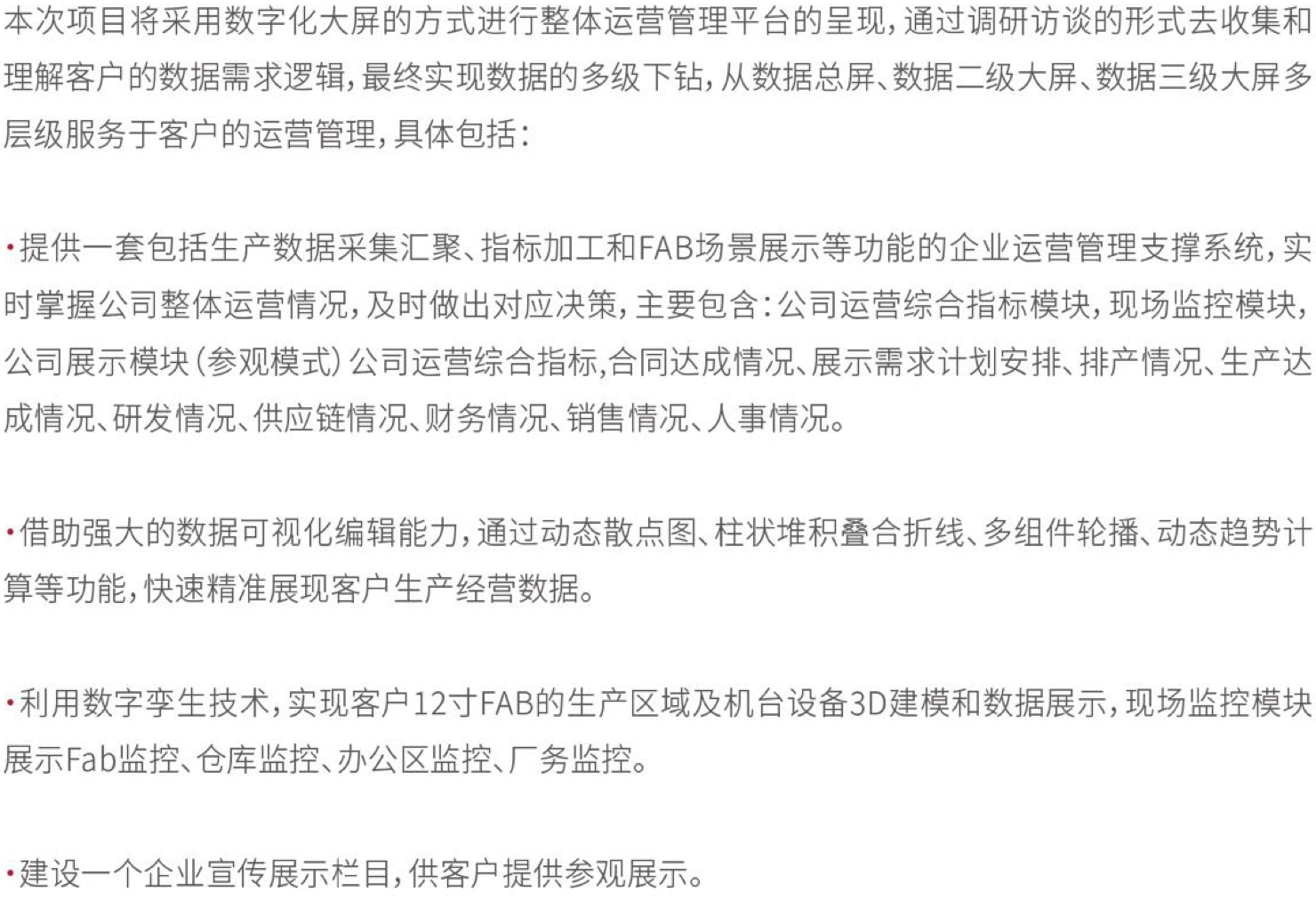 本次项目将采用数字化大屏的方式进行整体运营管理平台的呈现，通过调研访谈的形式去收集和理解客户的数据需求逻辑，最终实现数据的多级下钻，从数据总屏、数据二级大屏、数据三级大屏多层级服务于客户的运营管理，具体包括：

·提供一套包括生产数据采集汇聚、指标加工和FAB场景展示等功能的企业运营管理支撑系统，实时掌握公司整体运营情况，及时做出对应决策，主要包含：公司运营综合指标模块，现场监控模块，公司展示模块（参观模式）公司运营综合指标,合同达成情况、展示需求计划安排、排产情况、生产达成情况、研发情况、供应链情况、财务情况、销售情况、人事情况。

·借助强大的数据可视化编辑能力，通过动态散点图、柱状堆积叠合折线、多组件轮播、动态趋势计算等功能，快速精准展现客户生产经营数据。

·利用数字孪生技术，实现客户12寸FAB的生产区域及机台设备3D建模和数据展示，现场监控模块展示Fab监控、仓库监控、办公区监控、厂务监控。

·建设一个企业宣传展示栏目，供客户提供参观展示。